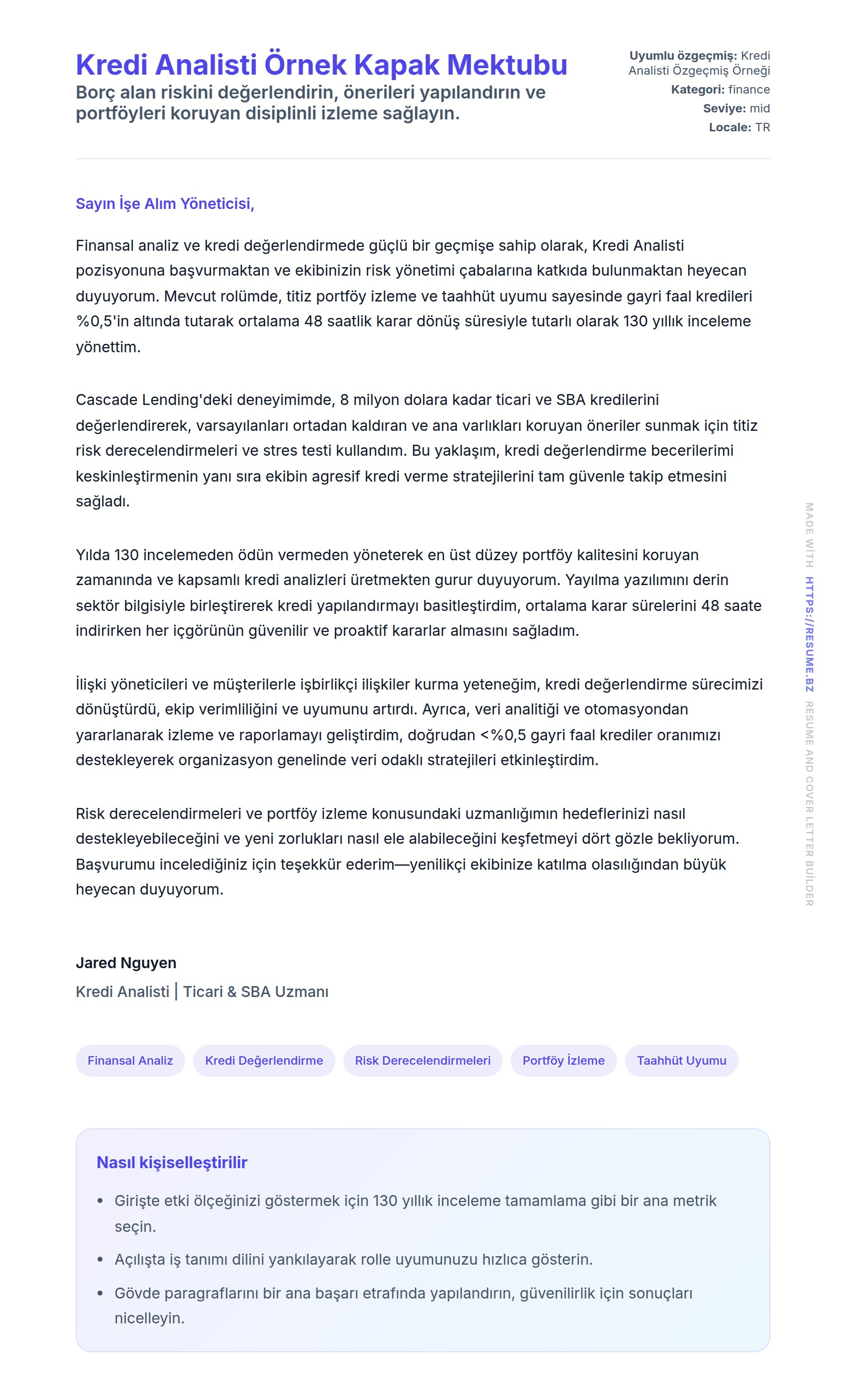 Kredi Analisti Örnek Kapak Mektubu
Borç alan riskini değerlendirin, önerileri yapılandırın ve portföyleri koruyan disiplinli izleme sağlayın.

Uyumlu özgeçmiş: Kredi Analisti Özgeçmiş Örneği
Kategori: finance
Seviye: mid
Locale: TR

Sayın İşe Alım Yöneticisi,

Finansal analiz ve kredi değerlendirmede güçlü bir geçmişe sahip olarak, Kredi Analisti pozisyonuna başvurmaktan ve ekibinizin risk yönetimi çabalarına katkıda bulunmaktan heyecan duyuyorum. Mevcut rolümde, titiz portföy izleme ve taahhüt uyumu sayesinde gayri faal kredileri %0,5'in altında tutarak ortalama 48 saatlik karar dönüş süresiyle tutarlı olarak 130 yıllık inceleme yönettim.

Cascade Lending'deki deneyimimde, 8 milyon dolara kadar ticari ve SBA kredilerini değerlendirerek, varsayılanları ortadan kaldıran ve ana varlıkları koruyan öneriler sunmak için titiz risk derecelendirmeleri ve stres testi kullandım. Bu yaklaşım, kredi değerlendirme becerilerimi keskinleştirmenin yanı sıra ekibin agresif kredi verme stratejilerini tam güvenle takip etmesini sağladı.

Yılda 130 incelemeden ödün vermeden yöneterek en üst düzey portföy kalitesini koruyan zamanında ve kapsamlı kredi analizleri üretmekten gurur duyuyorum. Yayılma yazılımını derin sektör bilgisiyle birleştirerek kredi yapılandırmayı basitleştirdim, ortalama karar sürelerini 48 saate indirirken her içgörünün güvenilir ve proaktif kararlar almasını sağladım.

İlişki yöneticileri ve müşterilerle işbirlikçi ilişkiler kurma yeteneğim, kredi değerlendirme sürecimizi dönüştürdü, ekip verimliliğini ve uyumunu artırdı. Ayrıca, veri analitiği ve otomasyondan yararlanarak izleme ve raporlamayı geliştirdim, doğrudan <%0,5 gayri faal krediler oranımızı destekleyerek organizasyon genelinde veri odaklı stratejileri etkinleştirdim.

Risk derecelendirmeleri ve portföy izleme konusundaki uzmanlığımın hedeflerinizi nasıl destekleyebileceğini ve yeni zorlukları nasıl ele alabileceğini keşfetmeyi dört gözle bekliyorum. Başvurumu incelediğiniz için teşekkür ederim—yenilikçi ekibinize katılma olasılığından büyük heyecan duyuyorum.

Jared Nguyen
Kredi Analisti | Ticari & SBA Uzmanı

Finansal Analiz
Kredi Değerlendirme
Risk Derecelendirmeleri
Portföy İzleme
Taahhüt Uyumu

Nasıl kişiselleştirilir
• Girişte etki ölçeğinizi göstermek için 130 yıllık inceleme tamamlama gibi bir ana metrik seçin.
• Açılışta iş tanımı dilini yankılayarak rolle uyumunuzu hızlıca gösterin.
• Gövde paragraflarını bir ana başarı etrafında yapılandırın, güvenilirlik için sonuçları nicelleyin.

MADE WITH HTTPS://RESUME.BZ RESUME AND COVER LETTER BUILDER